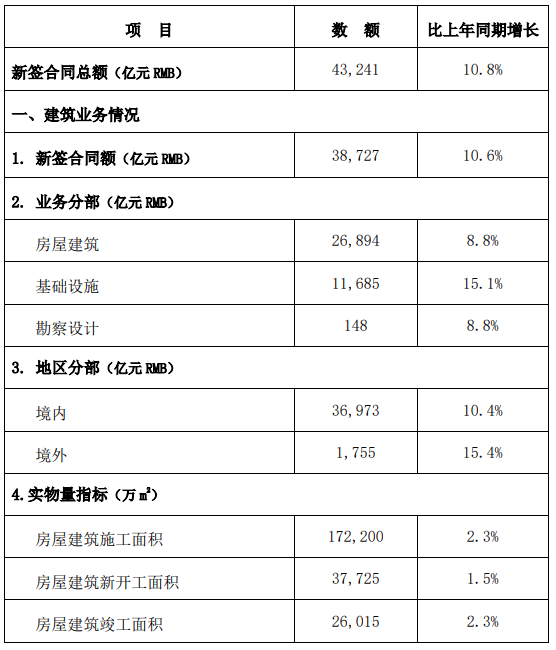 | 项　目 | 数　额 | 比上年同期增长 |
|---|---|---|
| 新签合同总额（亿元 RMB） | 43,241 | 10.8% |
| 一、建筑业务情况 | | |
| 1. 新签合同额（亿元 RMB） | 38,727 | 10.6% |
| 2. 业务分部（亿元 RMB） | | |
| 房屋建筑 | 26,894 | 8.8% |
| 基础设施 | 11,685 | 15.1% |
| 勘察设计 | 148 | 8.8% |
| 3. 地区分部（亿元 RMB） | | |
| 境内 | 36,973 | 10.4% |
| 境外 | 1,755 | 15.4% |
| 4.实物量指标（万 $m^2$） | | |
| 房屋建筑施工面积 | 172,200 | 2.3% |
| 房屋建筑新开工面积 | 37,725 | 1.5% |
| 房屋建筑竣工面积 | 26,015 | 2.3% |